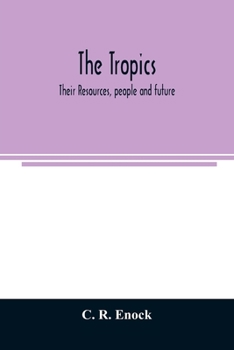 The Tropics

Their Resources, people and future

C. R. Enock